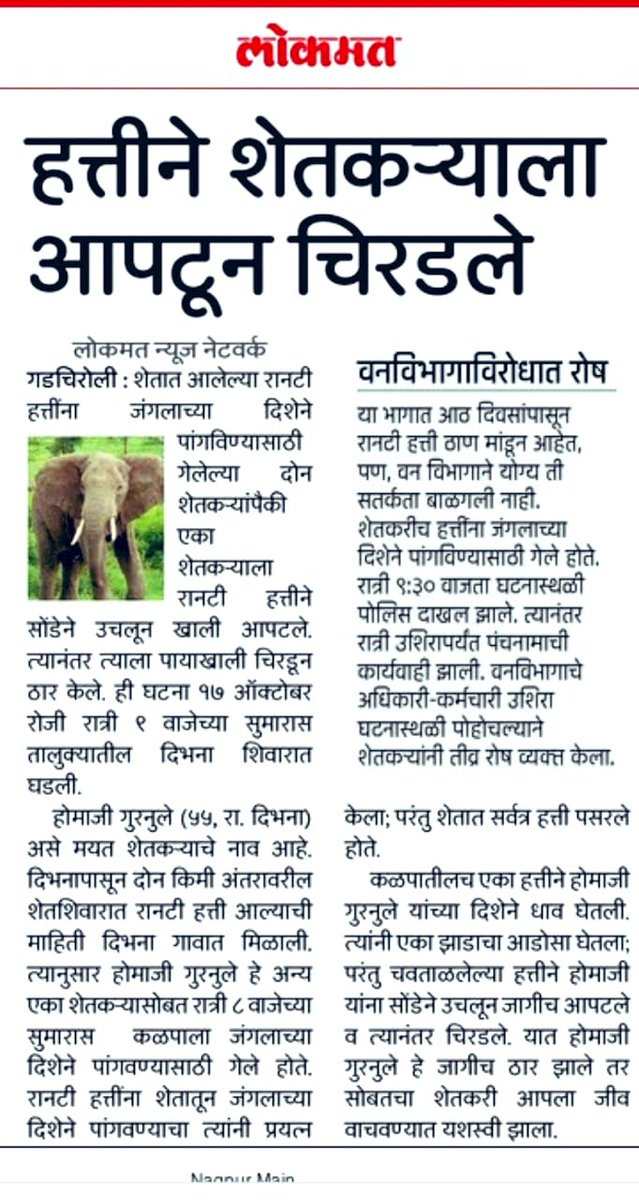 लोकमत

हत्तीने शेतकऱ्याला आपटून चिरडले

लोकमत न्यूज नेटवर्क

गडचिरोली : शेतात आलेल्या रानटी हत्तींना जंगलाच्या दिशेने पांगविण्यासाठी गेलेल्या दोन शेतकऱ्यांपैकी एका शेतकऱ्याला रानटी हत्तीने सोंडेने उचलून खाली आपटले. त्यानंतर त्याला पायाखाली चिरडून ठार केले. ही घटना १७ ऑक्टोबर रोजी रात्री ९ वाजेच्या सुमारास तालुक्यातील दिभना शिवारात घडली.

होमाजी गुरनुले (५५, रा. दिभना) असे मयत शेतकऱ्याचे नाव आहे. दिभनापासून दोन किमी अंतरावरील शेतशिवारात रानटी हत्ती आल्याची माहिती दिभना गावात मिळाली. त्यानुसार होमाजी गुरनुले हे अन्य एका शेतकऱ्यासोबत रात्री ८ वाजेच्या सुमारास कळपाला जंगलाच्या दिशेने पांगवण्यासाठी गेले होते. रानटी हत्तींना शेतातून जंगलाच्या दिशेने पांगवण्याचा त्यांनी प्रयत्न केला; परंतु शेतात सर्वत्र हत्ती पसरले होते.

कळपातीलच एका हत्तीने होमाजी गुरनुले यांच्या दिशेने धाव घेतली. त्यांनी एका झाडाचा आडोसा घेतला; परंतु चवताळलेल्या हत्तीने होमाजी यांना सोंडेने उचलून जागीच आपटले व त्यानंतर चिरडले. यात होमाजी गुरनुले हे जागीच ठार झाले तर सोबतचा शेतकरी आपला जीव वाचवण्यात यशस्वी झाला.

वनविभागाविरोधात रोष

या भागात आठ दिवसांपासून रानटी हत्ती ठाण मांडून आहेत, पण, वन विभागाने योग्य ती सतर्कता बाळगली नाही. शेतकरीच हत्तींना जंगलाच्या दिशेने पांगविण्यासाठी गेले होते. रात्री ९:३० वाजता घटनास्थळी पोलिस दाखल झाले. त्यानंतर रात्री उशिरापर्यंत पंचनामाची कार्यवाही झाली. वनविभागाचे अधिकारी-कर्मचारी उशिरा घटनास्थळी पोहोचल्याने शेतकऱ्यांनी तीव्र रोष व्यक्त केला.

Nagpur Main